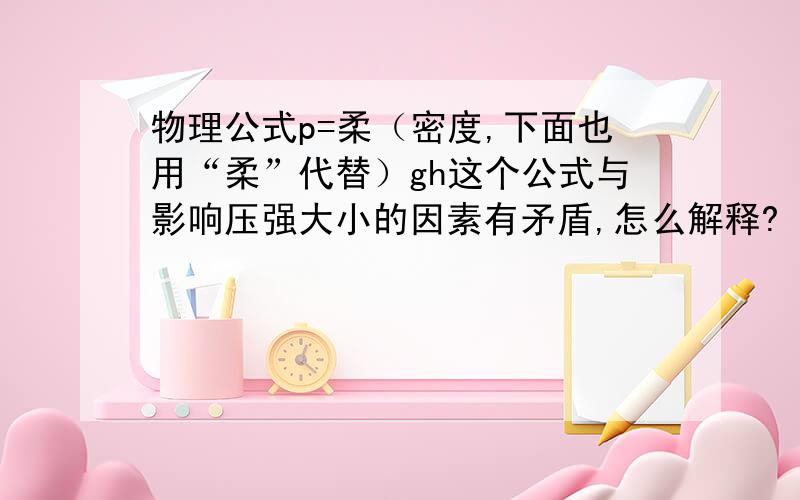 物理公式p=柔（密度,下面也用“柔”代替）gh这个公式与影响压强大小的因素有矛盾,怎么解释?